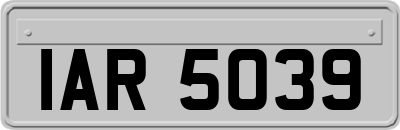 IAR 5039